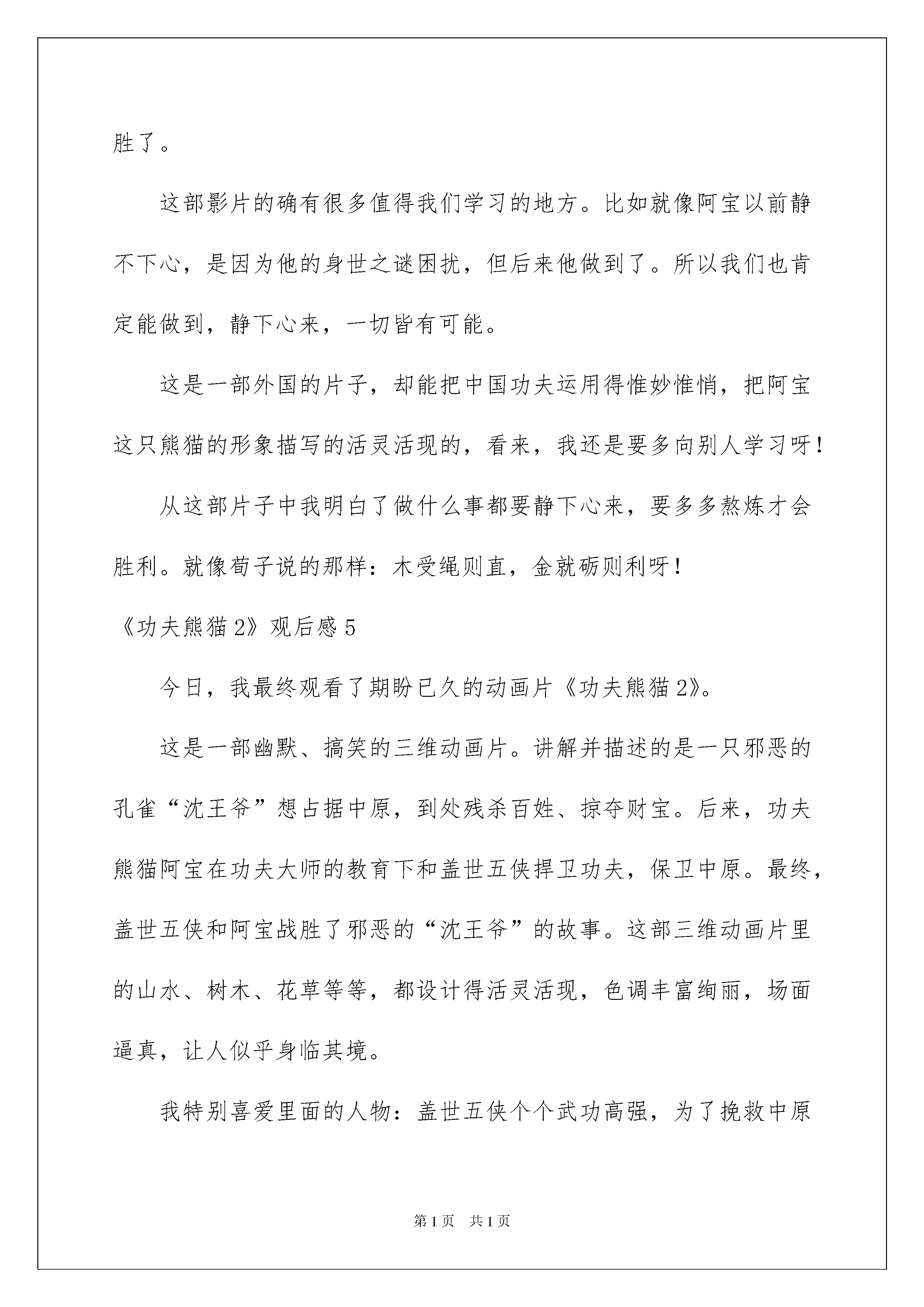 胜了。

这部影片的确有很多值得我们学习的地方。比如就像阿宝以前静不下心，是因为他的身世之谜困扰，但后来他做到了。所以我们也肯定能做到，静下心来，一切皆有可能。

这是一部外国的片子，却能把中国功夫运用得惟妙惟悄，把阿宝这只熊猫的形象描写的活灵活现的，看来，我还是要多向别人学习呀！

从这部片子中我明白了做什么事都要静下心来，要多多熬炼才会胜利。就像荀子说的那样：木受绳则直，金就砺则利呀！

《功夫熊猫2》观后感5

今日，我最终观看了期盼已久的动画片《功夫熊猫2》。

这是一部幽默、搞笑的三维动画片。讲解并描述的是一只邪恶的孔雀“沈王爷”想占据中原，到处残杀百姓、掠夺财宝。后来，功夫熊猫阿宝在功夫大师的教育下和盖世五侠捍卫功夫，保卫中原。最终，盖世五侠和阿宝战胜了邪恶的“沈王爷”的故事。这部三维动画片里的山水、树木、花草等等，都设计得活灵活现，色调丰富绚丽，场面逼真，让人似乎身临其境。

我特别喜爱里面的人物：盖世五侠个个武功高强，为了挽救中原

第1页 共1页